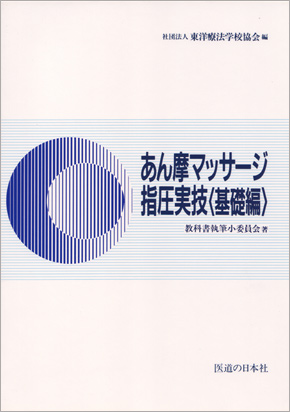 社団法人 東洋療法学校協会 編

あん摩マッサージ
指圧実技〈基礎編〉

教科書執筆小委員会 著

医道の日本社